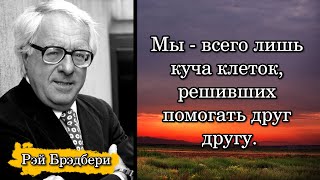 Мы - всего лишь куча клеток, решивших помогать друг другу.

Рэй Брэдбери